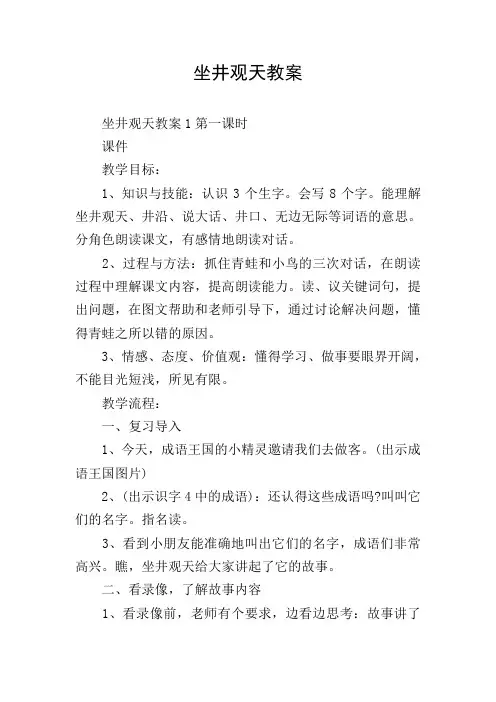 坐井观天教案

坐井观天教案 1 第一课时

课件

教学目标：

1、知识与技能：认识 3 个生字。会写 8 个字。能理解坐井观天、井沿、说大话、井口、无边无际等词语的意思。分角色朗读课文，有感情地朗读对话。

2、过程与方法：抓住青蛙和小鸟的三次对话，在朗读过程中理解课文内容，提高朗读能力。读、议关键词句，提出问题，在图文帮助和老师引导下，通过讨论解决问题，懂得青蛙之所以错的原因。

3、情感、态度、价值观：懂得学习、做事要眼界开阔，不能目光短浅，所见有限。

教学流程：

一、复习导入

1、今天，成语王国的小精灵邀请我们去做客。(出示成语王国图片)

2、(出示识字 4 中的成语)：还认得这些成语吗?叫叫它们的名字。指名读。

3、看到小朋友能准确地叫出它们的名字，成语们非常高兴。瞧，坐井观天给大家讲起了它的故事。

二、看录像，了解故事内容

1、看录像前，老师有个要求，边看边思考：故事讲了